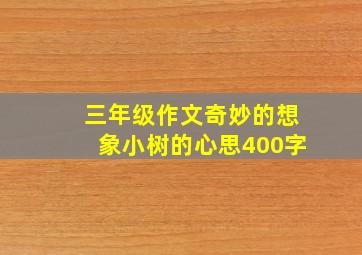 三年级作文奇妙的想象小树的心思400字